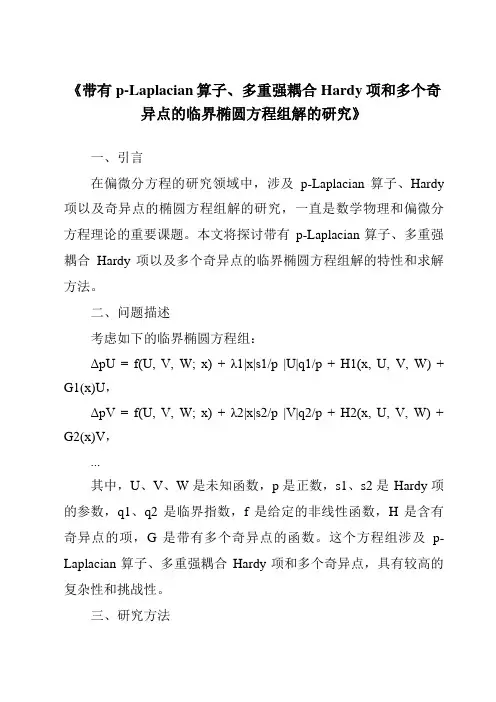 《带有 p-Laplacian 算子、多重强耦合 Hardy 项和多个奇异点的临界椭圆方程组解的研究》

一、引言

在偏微分方程的研究领域中，涉及 p-Laplacian 算子、Hardy 项以及奇异点的椭圆方程组解的研究，一直是数学物理和偏微分方程理论的重要课题。本文将探讨带有 p-Laplacian 算子、多重强耦合 Hardy 项以及多个奇异点的临界椭圆方程组解的特性和求解方法。

二、问题描述

考虑如下的临界椭圆方程组：

ΔpU = f(U, V, W; x) + λ1|x|s1/p |U|q1/p + H1(x, U, V, W) + G1(x)U,

ΔpV = f(U, V, W; x) + λ2|x|s2/p |V|q2/p + H2(x, U, V, W) + G2(x)V,

...

其中，U、V、W 是未知函数，p 是正数，s1、s2 是 Hardy 项的参数，q1、q2 是临界指数，f 是给定的非线性函数，H 是含有奇异点的项，G 是带有多个奇异点的函数。这个方程组涉及 p-Laplacian 算子、多重强耦合 Hardy 项和多个奇异点，具有较高的复杂性和挑战性。

三、研究方法